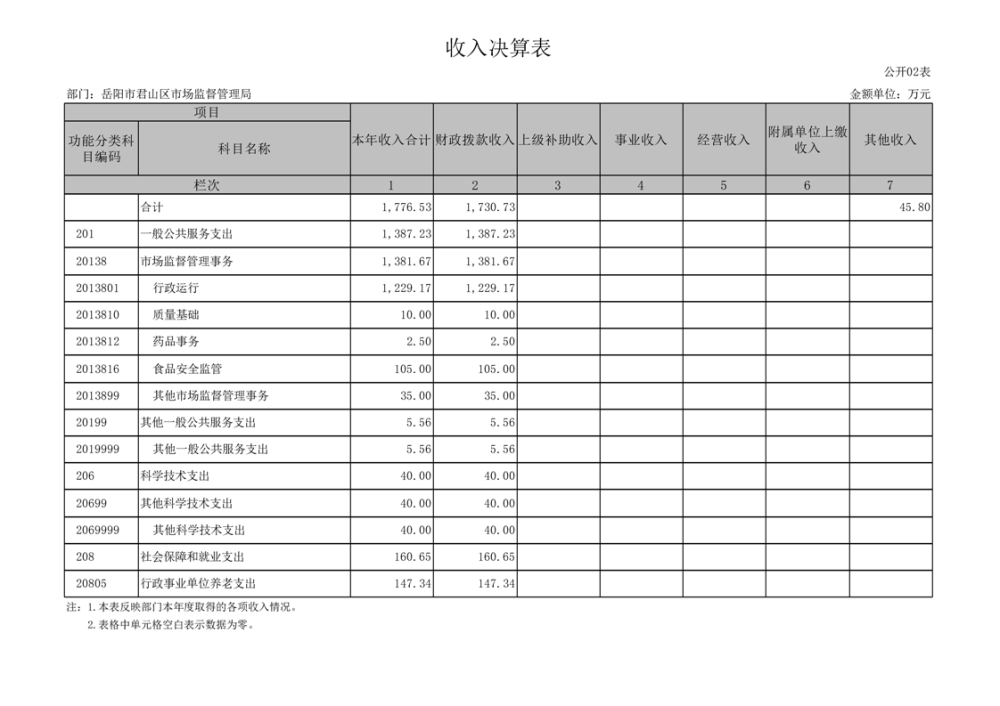 收入决算表

公开02表

部门：岳阳市君山区市场监督管理局

金额单位：万元

| 项目 | | 本年收入合计 | 财政拨款收入 | 上级补助收入 | 事业收入 | 经营收入 | 附属单位上缴收入 | 其他收入 |
|---|---|---|---|---|---|---|---|---|
| 功能分类科目编码 | 科目名称 | | | | | | | |
| 栏次 | | 1 | 2 | 3 | 4 | 5 | 6 | 7 |
| | 合计 | 1,776.53 | 1,730.73 | | | | | 45.80 |
| 201 | 一般公共服务支出 | 1,387.23 | 1,387.23 | | | | | |
| 20138 | 市场监督管理事务 | 1,381.67 | 1,381.67 | | | | | |
| 2013801 | 行政运行 | 1,229.17 | 1,229.17 | | | | | |
| 2013810 | 质量基础 | 10.00 | 10.00 | | | | | |
| 2013812 | 药品事务 | 2.50 | 2.50 | | | | | |
| 2013816 | 食品安全监管 | 105.00 | 105.00 | | | | | |
| 2013899 | 其他市场监督管理事务 | 35.00 | 35.00 | | | | | |
| 20199 | 其他一般公共服务支出 | 5.56 | 5.56 | | | | | |
| 2019999 | 其他一般公共服务支出 | 5.56 | 5.56 | | | | | |
| 206 | 科学技术支出 | 40.00 | 40.00 | | | | | |
| 20699 | 其他科学技术支出 | 40.00 | 40.00 | | | | | |
| 2069999 | 其他科学技术支出 | 40.00 | 40.00 | | | | | |
| 208 | 社会保障和就业支出 | 160.65 | 160.65 | | | | | |
| 20805 | 行政事业单位养老支出 | 147.34 | 147.34 | | | | | |

注：1.本表反映部门本年度取得的各项收入情况。
2.表格中单元格空白表示数据为零。